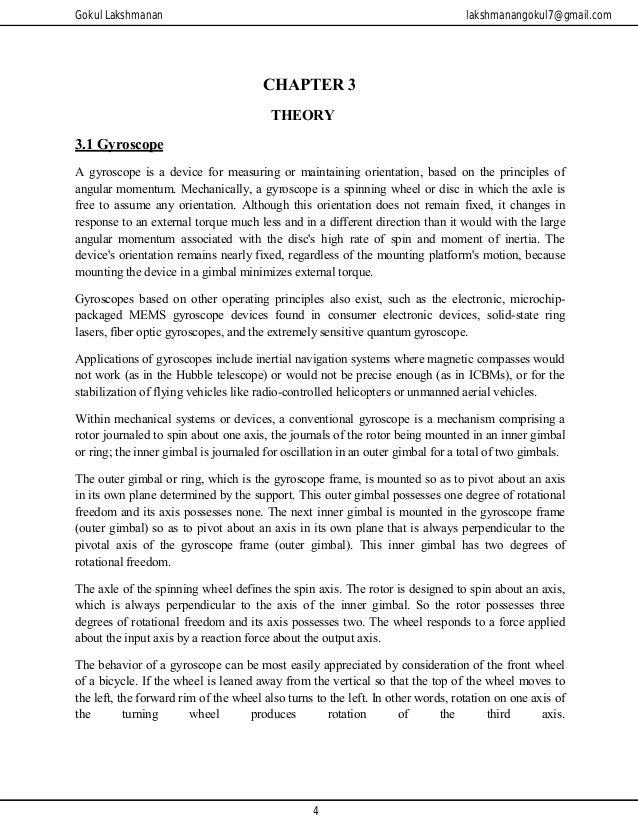 Gokul Lakshmanan lakshmanangokul7@gmail.com

CHAPTER 3

THEORY

3.1 Gyroscope

A gyroscope is a device for measuring or maintaining orientation, based on the principles of angular momentum. Mechanically, a gyroscope is a spinning wheel or disc in which the axle is free to assume any orientation. Although this orientation does not remain fixed, it changes in response to an external torque much less and in a different direction than it would with the large angular momentum associated with the disc's high rate of spin and moment of inertia. The device's orientation remains nearly fixed, regardless of the mounting platform's motion, because mounting the device in a gimbal minimizes external torque.

Gyroscopes based on other operating principles also exist, such as the electronic, microchip-packaged MEMS gyroscope devices found in consumer electronic devices, solid-state ring lasers, fiber optic gyroscopes, and the extremely sensitive quantum gyroscope.

Applications of gyroscopes include inertial navigation systems where magnetic compasses would not work (as in the Hubble telescope) or would not be precise enough (as in ICBMs), or for the stabilization of flying vehicles like radio-controlled helicopters or unmanned aerial vehicles.

Within mechanical systems or devices, a conventional gyroscope is a mechanism comprising a rotor journaled to spin about one axis, the journals of the rotor being mounted in an inner gimbal or ring; the inner gimbal is journaled for oscillation in an outer gimbal for a total of two gimbals.

The outer gimbal or ring, which is the gyroscope frame, is mounted so as to pivot about an axis in its own plane determined by the support. This outer gimbal possesses one degree of rotational freedom and its axis possesses none. The next inner gimbal is mounted in the gyroscope frame (outer gimbal) so as to pivot about an axis in its own plane that is always perpendicular to the pivotal axis of the gyroscope frame (outer gimbal). This inner gimbal has two degrees of rotational freedom.

The axle of the spinning wheel defines the spin axis. The rotor is designed to spin about an axis, which is always perpendicular to the axis of the inner gimbal. So the rotor possesses three degrees of rotational freedom and its axis possesses two. The wheel responds to a force applied about the input axis by a reaction force about the output axis.

The behavior of a gyroscope can be most easily appreciated by consideration of the front wheel of a bicycle. If the wheel is leaned away from the vertical so that the top of the wheel moves to the left, the forward rim of the wheel also turns to the left. In other words, rotation on one axis of the turning wheel produces rotation of the third axis.

4